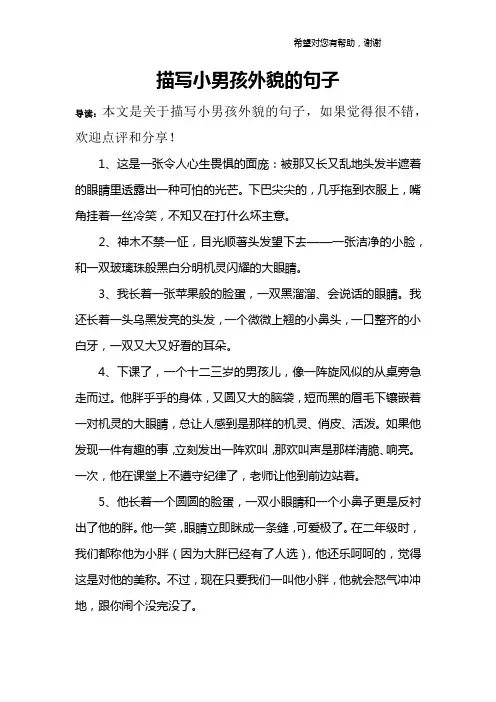 希望对您有帮助，谢谢

描写小男孩外貌的句子

导读：本文是关于描写小男孩外貌的句子，如果觉得很不错，欢迎点评和分享！

1、这是一张令人心生畏惧的面庞：被那又长又乱地头发半遮着的眼睛里透露出一种可怕的光芒。下巴尖尖的，几乎拖到衣服上，嘴角挂着一丝冷笑，不知又在打什么坏主意。

2、神木不禁一怔，目光顺著头发望下去——一张洁净的小脸，和一双玻璃珠般黑白分明机灵闪耀的大眼睛。

3、我长着一张苹果般的脸蛋，一双黑溜溜、会说话的眼睛。我还长着一头乌黑发亮的头发，一个微微上翘的小鼻头，一口整齐的小白牙，一双又大又好看的耳朵。

4、下课了，一个十二三岁的男孩儿，像一阵旋风似的从桌旁急走而过。他胖乎乎的身体，又圆又大的脑袋，短而黑的眉毛下镶嵌着一对机灵的大眼睛，总让人感到是那样的机灵、俏皮、活泼。如果他发现一件有趣的事，立刻发出一阵欢叫，那欢叫声是那样清脆、响亮。一次，他在课堂上不遵守纪律了，老师让他到前边站着。

5、他长着一个圆圆的脸蛋，一双小眼睛和一个小鼻子更是反衬出了他的胖。他一笑，眼睛立即眯成一条缝，可爱极了。在二年级时，我们都称他为小胖（因为大胖已经有了人选），他还乐呵呵的，觉得这是对他的美称。不过，现在只要我们一叫他小胖，他就会怒气冲冲地，跟你闹个没完没了。